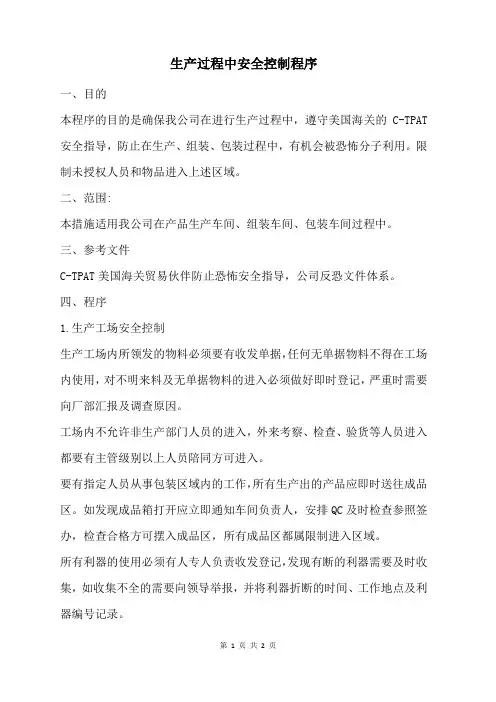 生产过程中安全控制程序

一、目的

本程序的目的是确保我公司在进行生产过程中，遵守美国海关的 C-TPAT 安全指导，防止在生产、组装、包装过程中，有机会被恐怖分子利用。限制未授权人员和物品进入上述区域。

二、范围:

本措施适用我公司在产品生产车间、组装车间、包装车间过程中。

三、参考文件

C-TPAT 美国海关贸易伙伴防止恐怖安全指导，公司反恐文件体系。

四、程序

1.生产工场安全控制

生产工场内所领发的物料必须要有收发单据，任何无单据物料不得在工场内使用，对不明来料及无单据物料的进入必须做好即时登记，严重时需要向厂部汇报及调查原因。

工场内不允许非生产部门人员的进入，外来考察、检查、验货等人员进入都要有主管级别以上人员陪同方可进入。

要有指定人员从事包装区域内的工作，所有生产出的产品应即时送往成品区。如发现成品箱打开应立即通知车间负责人，安排 QC 及时检查参照签办，检查合格方可摆入成品区，所有成品区都属限制进入区域。

所有利器的使用必须有人专人负责收发登记，发现有断的利器需要及时收集，如收集不全的需要向领导举报，并将利器折断的时间、工作地点及利器编号记录。

第 1 页 共 2 页